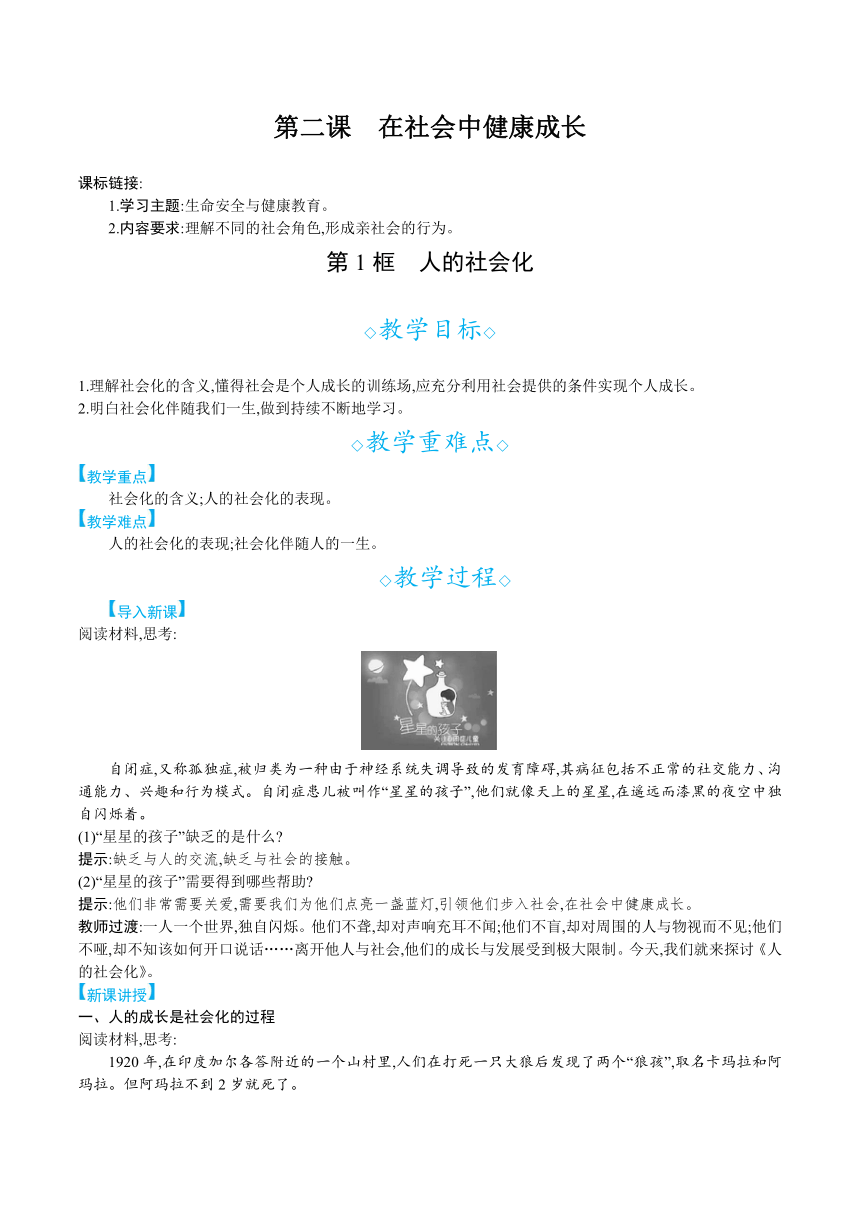 第二课　在社会中健康成长

课标链接:

1.学习主题:生命安全与健康教育。

2.内容要求:理解不同的社会角色,形成亲社会的行为。

第 1 框　人的社会化

◇教学目标◇

1.理解社会化的含义,懂得社会是个人成长的训练场,应充分利用社会提供的条件实现个人成长。
2.明白社会化伴随我们一生,做到持续不断地学习。

◇教学重难点◇

【教学重点】

社会化的含义;人的社会化的表现。

【教学难点】

人的社会化的表现;社会化伴随人的一生。

◇教学过程◇

【导入新课】

阅读材料,思考:

星星的孩子

自闭症,又称孤独症,被归类为一种由于神经系统失调导致的发育障碍,其病征包括不正常的社交能力、沟通能力、兴趣和行为模式。自闭症患儿被叫作“星星的孩子”,他们就像天上的星星,在遥远而漆黑的夜空中独自闪烁着。

(1)“星星的孩子”缺乏的是什么?

提示:缺乏与人的交流,缺乏与社会的接触。

(2)“星星的孩子”需要得到哪些帮助?

提示:他们非常需要关爱,需要我们为他们点亮一盏蓝灯,引领他们步入社会,在社会中健康成长。

教师过渡:一人一个世界,独自闪烁。他们不聋,却对声响充耳不闻;他们不盲,却对周围的人与物视而不见;他们不哑,却不知该如何开口说话……离开他人与社会,他们的成长与发展受到极大限制。今天,我们就来探讨《人的社会化》。

【新课讲授】

一、人的成长是社会化的过程

阅读材料,思考:

1920 年,在印度加尔各答附近的一个山村里,人们在打死一只大狼后发现了两个“狼孩”,取名卡玛拉和阿玛拉。但阿玛拉不到 2 岁就死了。